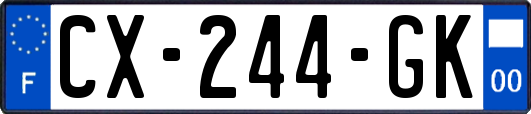 F
CX-244-GK
00